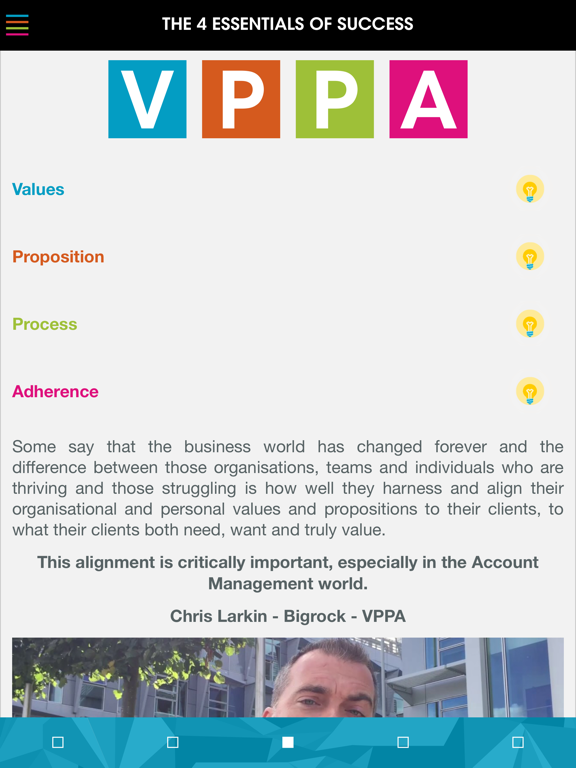 THE 4 ESSENTIALS OF SUCCESS

V P P A

Values

Proposition

Process

Adherence

Some say that the business world has changed forever and the difference between those organisations, teams and individuals who are thriving and those struggling is how well they harness and align their organisational and personal values and propositions to their clients, to what their clients both need, want and truly value.

This alignment is critically important, especially in the Account Management world.

Chris Larkin - Bigrock - VPPA